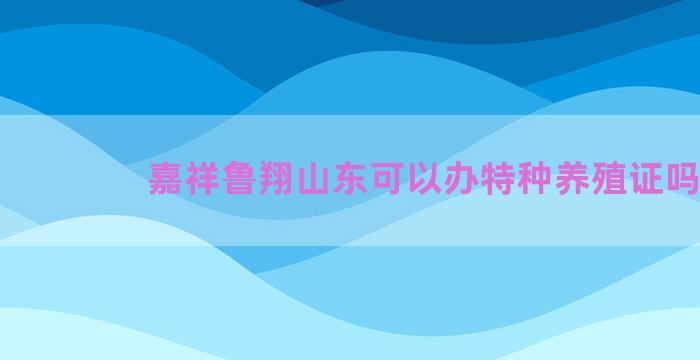 嘉祥鲁翔山东可以办特种养殖证吗